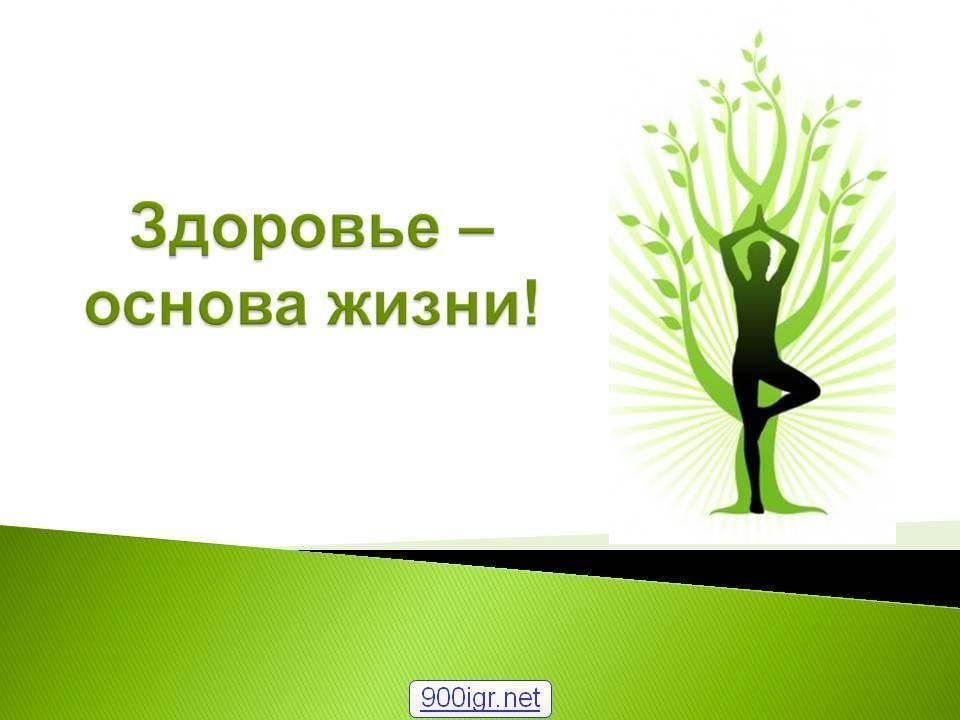 Здоровье – основа жизни!

900igr.net